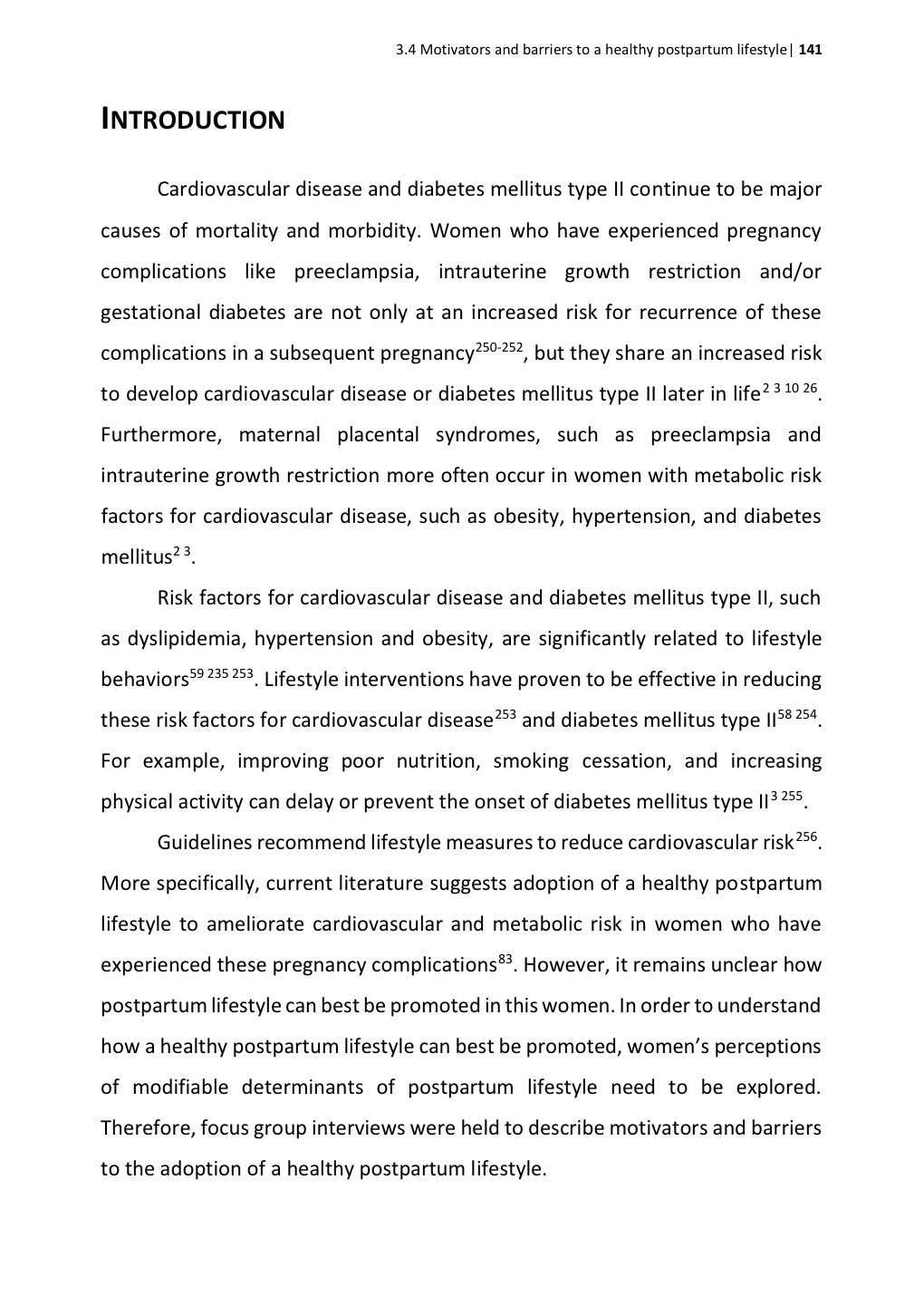 3.4 Motivators and barriers to a healthy postpartum lifestyle| 141

INTRODUCTION

Cardiovascular disease and diabetes mellitus type II continue to be major causes of mortality and morbidity. Women who have experienced pregnancy complications like preeclampsia, intrauterine growth restriction and/or gestational diabetes are not only at an increased risk for recurrence of these complications in a subsequent pregnancy$^{250-252}$, but they share an increased risk to develop cardiovascular disease or diabetes mellitus type II later in life$^{2\ 3\ 10\ 26}$. Furthermore, maternal placental syndromes, such as preeclampsia and intrauterine growth restriction more often occur in women with metabolic risk factors for cardiovascular disease, such as obesity, hypertension, and diabetes mellitus$^{2\ 3}$.

Risk factors for cardiovascular disease and diabetes mellitus type II, such as dyslipidemia, hypertension and obesity, are significantly related to lifestyle behaviors$^{59\ 235\ 253}$. Lifestyle interventions have proven to be effective in reducing these risk factors for cardiovascular disease$^{253}$ and diabetes mellitus type II$^{58\ 254}$. For example, improving poor nutrition, smoking cessation, and increasing physical activity can delay or prevent the onset of diabetes mellitus type II$^{3\ 255}$.

Guidelines recommend lifestyle measures to reduce cardiovascular risk$^{256}$. More specifically, current literature suggests adoption of a healthy postpartum lifestyle to ameliorate cardiovascular and metabolic risk in women who have experienced these pregnancy complications$^{83}$. However, it remains unclear how postpartum lifestyle can best be promoted in this women. In order to understand how a healthy postpartum lifestyle can best be promoted, women's perceptions of modifiable determinants of postpartum lifestyle need to be explored. Therefore, focus group interviews were held to describe motivators and barriers to the adoption of a healthy postpartum lifestyle.